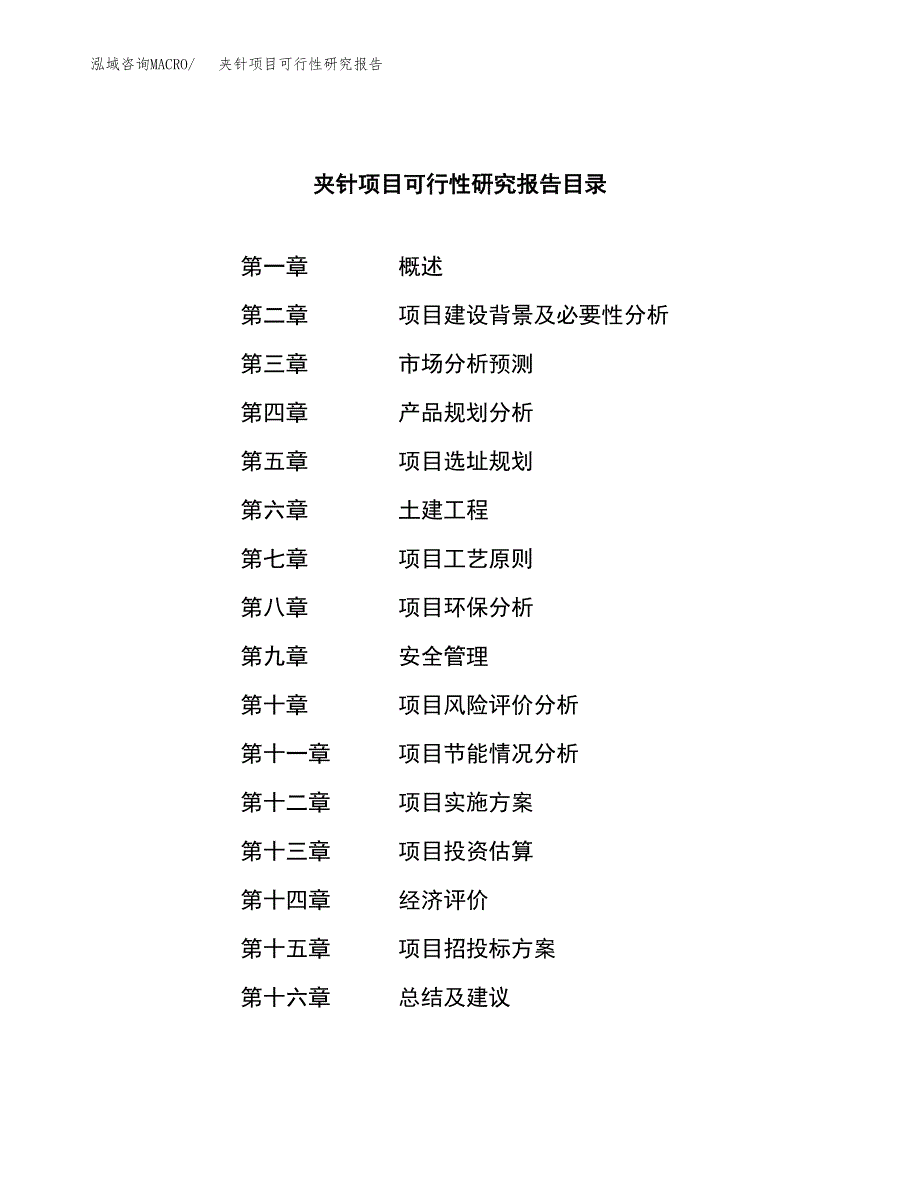 泓域咨询MACRO/ 夹针项目可行性研究报告

夹针项目可行性研究报告目录

第一章 概述
第二章 项目建设背景及必要性分析
第三章 市场分析预测
第四章 产品规划分析
第五章 项目选址规划
第六章 土建工程
第七章 项目工艺原则
第八章 项目环保分析
第九章 安全管理
第十章 项目风险评价分析
第十一章 项目节能情况分析
第十二章 项目实施方案
第十三章 项目投资估算
第十四章 经济评价
第十五章 项目招投标方案
第十六章 总结及建议